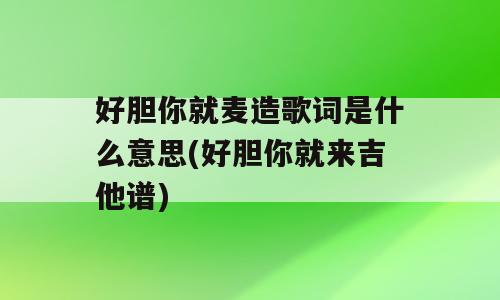 好胆你就麦造歌词是什么意思(好胆你就来吉他谱)